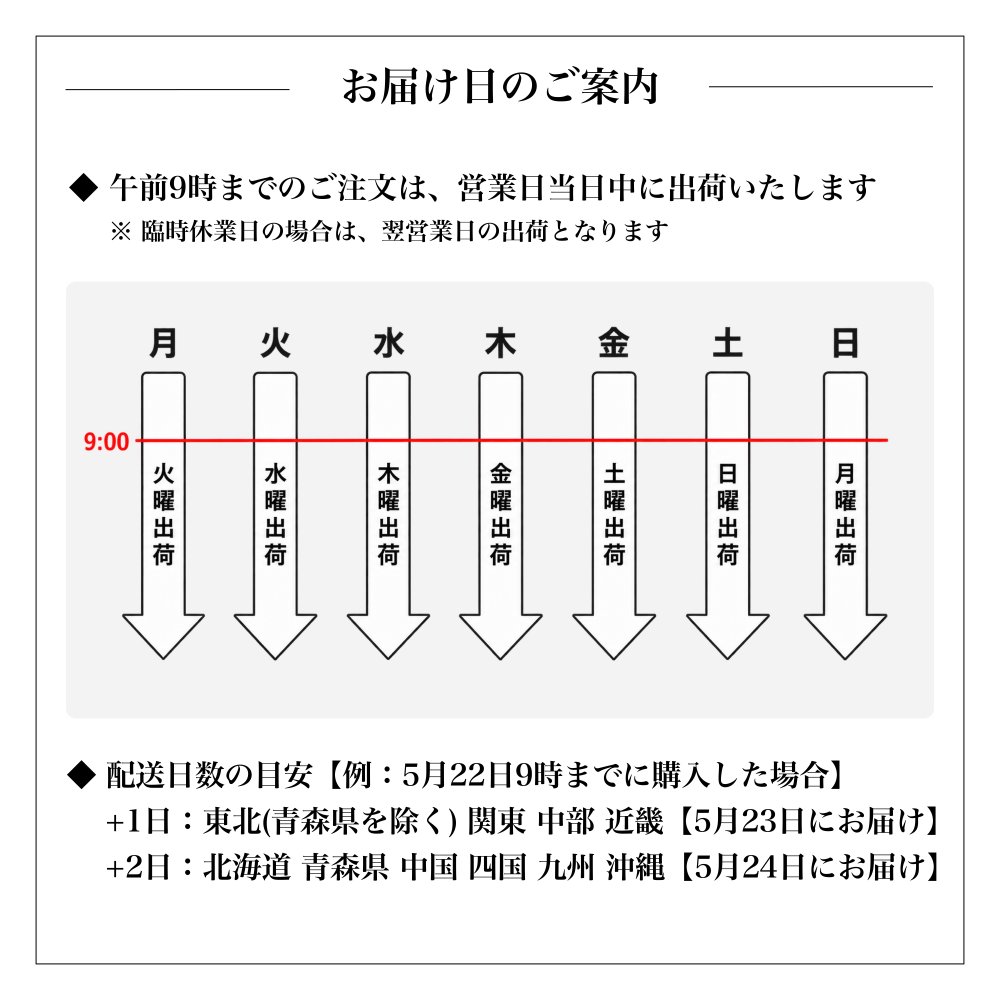 お届け日のご案内

◆ 午前9時までのご注文は、営業日当日中に出荷いたします
※ 臨時休業日の場合は、翌営業日の出荷となります

月 火 水 木 金 土 日

9:00

火曜出荷 水曜出荷 木曜出荷 金曜出荷 土曜出荷 日曜出荷 月曜出荷

◆ 配送日数の目安【例：5月22日9時までに購入した場合】
+1日：東北(青森県を除く) 関東 中部 近畿【5月23日にお届け】
+2日：北海道 青森県 中国 四国 九州 沖縄【5月24日にお届け】